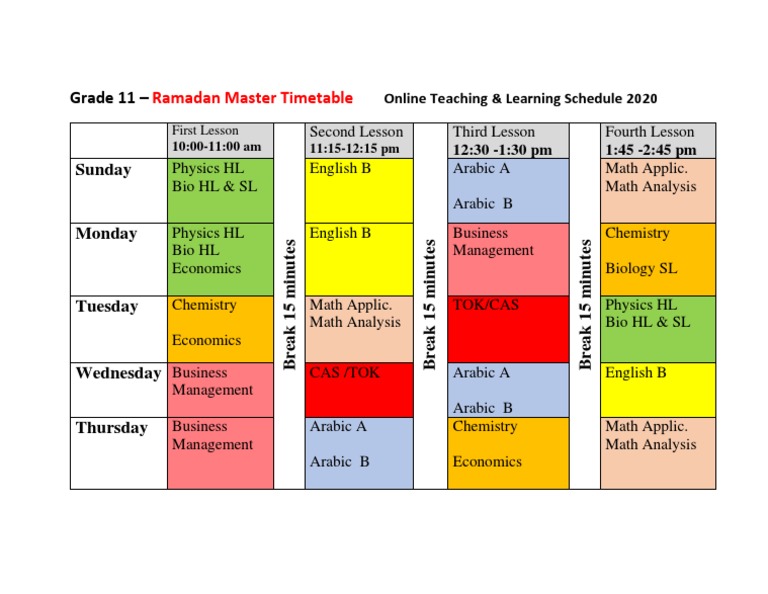 Grade 11 – Ramadan Master Timetable Online Teaching & Learning Schedule 2020

| | First Lesson 10:00-11:00 am | | Second Lesson 11:15-12:15 pm | | Third Lesson 12:30 -1:30 pm | | Fourth Lesson 1:45 -2:45 pm |
|---|---|---|---|---|---|---|---|
| Sunday | Physics HL Bio HL & SL | Break 15 minutes | English B | Break 15 minutes | Arabic A Arabic B | Break 15 minutes | Math Applic. Math Analysis |
| Monday | Physics HL Bio HL Economics | | English B | | Business Management | | Chemistry Biology SL |
| Tuesday | Chemistry Economics | | Math Applic. Math Analysis | | TOK/CAS | | Physics HL Bio HL & SL |
| Wednesday | Business Management | | CAS /TOK | | Arabic A Arabic B | | English B |
| Thursday | Business Management | | Arabic A Arabic B | | Chemistry Economics | | Math Applic. Math Analysis |